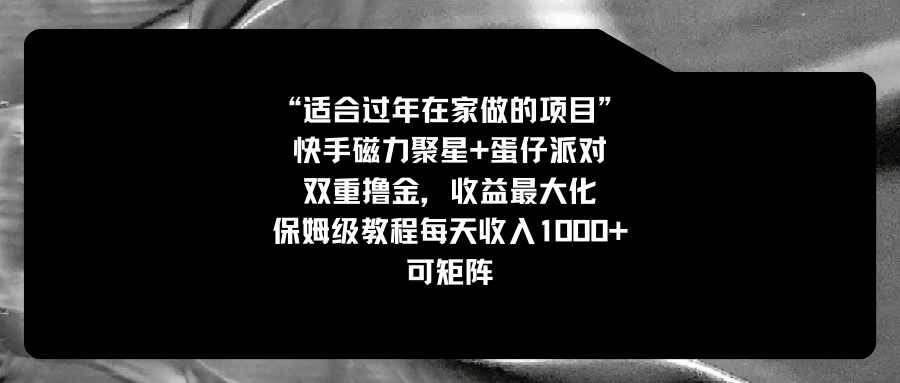 “适合过年在家做的项目”
快手磁力聚星+蛋仔派对
双重撸金，收益最大化
保姆级教程每天收入1000+
可矩阵